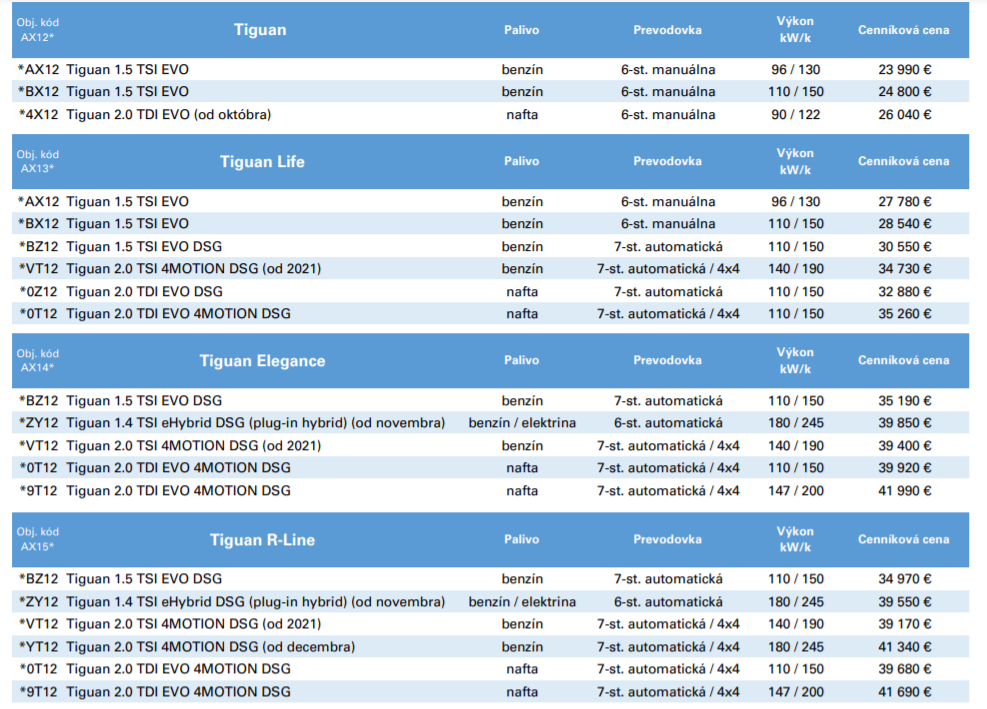 | Obj. kód AX12* | Tiguan | Palivo | Prevodovka | Výkon kW/k | Cenníková cena |
|---|---|---|---|---|---|
| *AX12 | Tiguan 1.5 TSI EVO | benzín | 6-st. manuálna | 96 / 130 | 23 990 € |
| *BX12 | Tiguan 1.5 TSI EVO | benzín | 6-st. manuálna | 110 / 150 | 24 800 € |
| *4X12 | Tiguan 2.0 TDI EVO (od októbra) | nafta | 6-st. manuálna | 90 / 122 | 26 040 € |

| Obj. kód AX13* | Tiguan Life | Palivo | Prevodovka | Výkon kW/k | Cenníková cena |
|---|---|---|---|---|---|
| *AX12 | Tiguan 1.5 TSI EVO | benzín | 6-st. manuálna | 96 / 130 | 27 780 € |
| *BX12 | Tiguan 1.5 TSI EVO | benzín | 6-st. manuálna | 110 / 150 | 28 540 € |
| *BZ12 | Tiguan 1.5 TSI EVO DSG | benzín | 7-st. automatická | 110 / 150 | 30 550 € |
| *VT12 | Tiguan 2.0 TSI 4MOTION DSG (od 2021) | benzín | 7-st. automatická / 4x4 | 140 / 190 | 34 730 € |
| *0Z12 | Tiguan 2.0 TDI EVO DSG | nafta | 7-st. automatická | 110 / 150 | 32 880 € |
| *0T12 | Tiguan 2.0 TDI EVO 4MOTION DSG | nafta | 7-st. automatická / 4x4 | 110 / 150 | 35 260 € |

| Obj. kód AX14* | Tiguan Elegance | Palivo | Prevodovka | Výkon kW/k | Cenníková cena |
|---|---|---|---|---|---|
| *BZ12 | Tiguan 1.5 TSI EVO DSG | benzín | 7-st. automatická | 110 / 150 | 35 190 € |
| *ZY12 | Tiguan 1.4 TSI eHybrid DSG (plug-in hybrid) (od novembra) | benzín / elektrina | 6-st. automatická | 180 / 245 | 39 850 € |
| *VT12 | Tiguan 2.0 TSI 4MOTION DSG (od 2021) | benzín | 7-st. automatická / 4x4 | 140 / 190 | 39 400 € |
| *0T12 | Tiguan 2.0 TDI EVO 4MOTION DSG | nafta | 7-st. automatická / 4x4 | 110 / 150 | 39 920 € |
| *9T12 | Tiguan 2.0 TDI EVO 4MOTION DSG | nafta | 7-st. automatická / 4x4 | 147 / 200 | 41 990 € |

| Obj. kód AX15* | Tiguan R-Line | Palivo | Prevodovka | Výkon kW/k | Cenníková cena |
|---|---|---|---|---|---|
| *BZ12 | Tiguan 1.5 TSI EVO DSG | benzín | 7-st. automatická | 110 / 150 | 34 970 € |
| *ZY12 | Tiguan 1.4 TSI eHybrid DSG (plug-in hybrid) (od novembra) | benzín / elektrina | 6-st. automatická | 180 / 245 | 39 550 € |
| *VT12 | Tiguan 2.0 TSI 4MOTION DSG (od 2021) | benzín | 7-st. automatická / 4x4 | 140 / 190 | 39 170 € |
| *YT12 | Tiguan 2.0 TSI 4MOTION DSG (od decembra) | benzín | 7-st. automatická / 4x4 | 180 / 245 | 41 340 € |
| *0T12 | Tiguan 2.0 TDI EVO 4MOTION DSG | nafta | 7-st. automatická / 4x4 | 110 / 150 | 39 680 € |
| *9T12 | Tiguan 2.0 TDI EVO 4MOTION DSG | nafta | 7-st. automatická / 4x4 | 147 / 200 | 41 690 € |